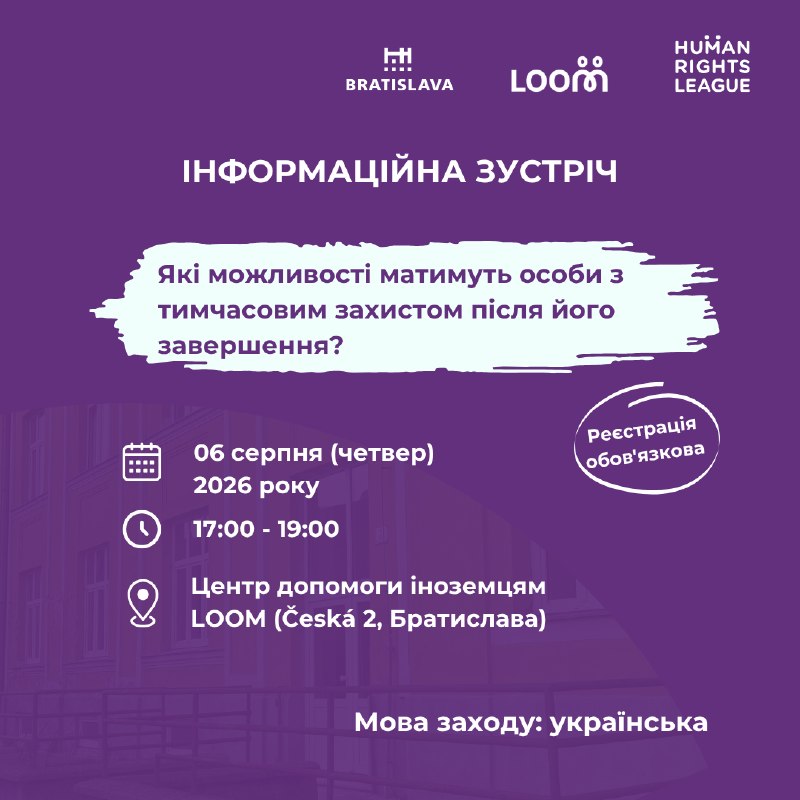 BRATISLAVA

LOOM

HUMAN RIGHTS LEAGUE

ІНФОРМАЦІЙНА ЗУСТРІЧ

Які можливості матимуть особи з тимчасовим захистом після його завершення?

Реєстрація обов'язкова

06 серпня (четвер) 2026 року

17:00 - 19:00

Центр допомоги іноземцям LOOM (Česká 2, Братислава)

Мова заходу: українська